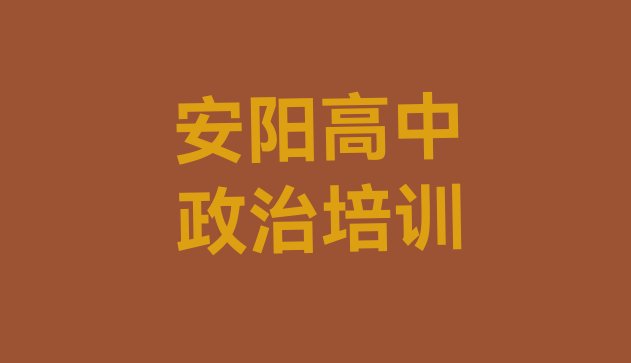 安阳高中
政治培训